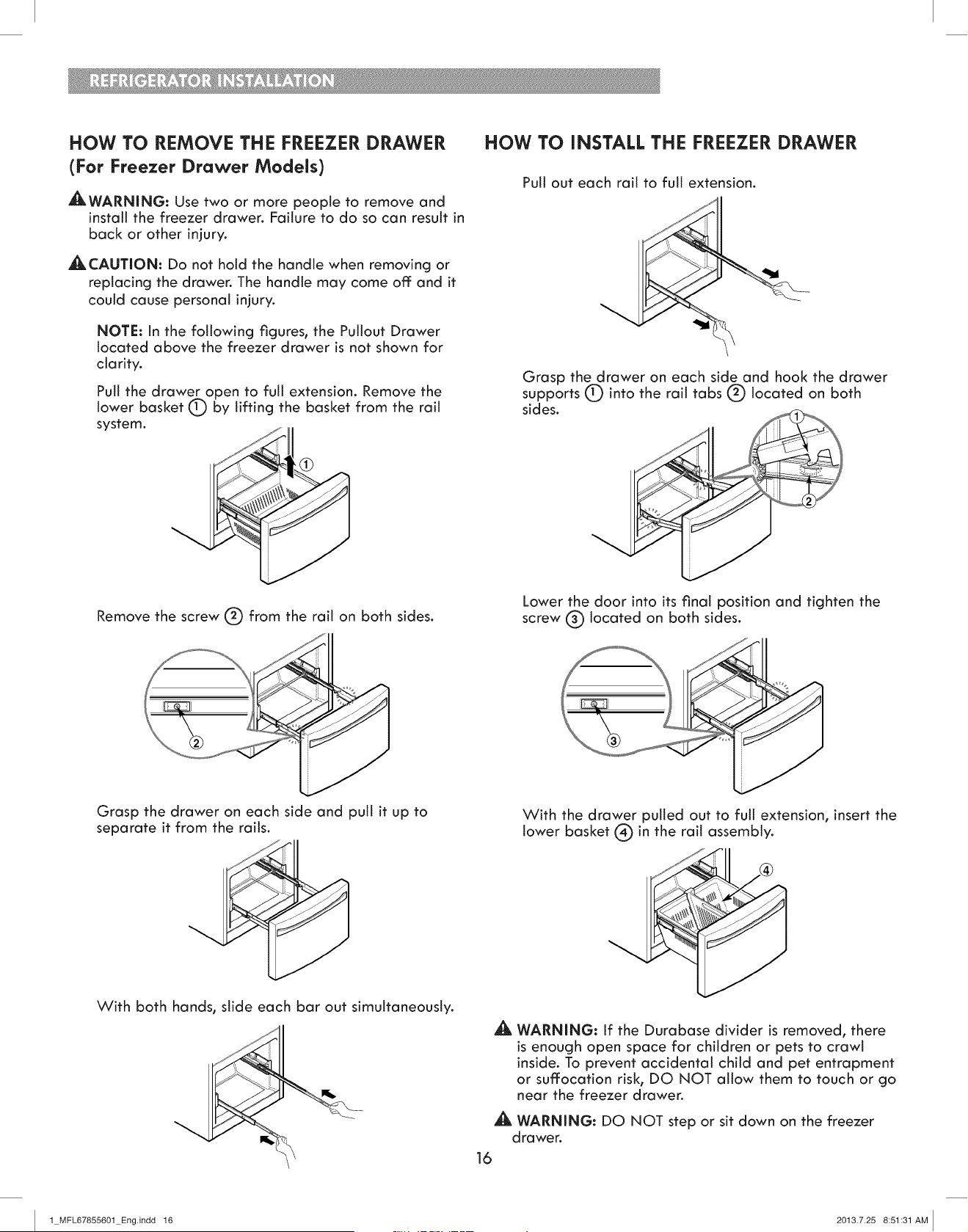 REFRIGERATOR INSTALLATION

HOW TO REMOVE THE FREEZER DRAWER
(For Freezer Drawer Models)

WARNING: Use two or more people to remove and install the freezer drawer. Failure to do so can result in back or other injury.

CAUTION: Do not hold the handle when removing or replacing the drawer. The handle may come off and it could cause personal injury.

NOTE: In the following figures, the Pullout Drawer located above the freezer drawer is not shown for clarity.

Pull the drawer open to full extension. Remove the lower basket ① by lifting the basket from the rail system.

①

Remove the screw ② from the rail on both sides.

②

Grasp the drawer on each side and pull it up to separate it from the rails.

With both hands, slide each bar out simultaneously.

HOW TO INSTALL THE FREEZER DRAWER

Pull out each rail to full extension.

Grasp the drawer on each side and hook the drawer supports ① into the rail tabs ② located on both sides.

①
②

Lower the door into its final position and tighten the screw ③ located on both sides.

③

With the drawer pulled out to full extension, insert the lower basket ④ in the rail assembly.

④

WARNING: If the Durabase divider is removed, there is enough open space for children or pets to crawl inside. To prevent accidental child and pet entrapment or suffocation risk, DO NOT allow them to touch or go near the freezer drawer.

WARNING: DO NOT step or sit down on the freezer drawer.

16

1_MFL67855601_Eng.indd 16

2013.7.25 8:51:31 AM